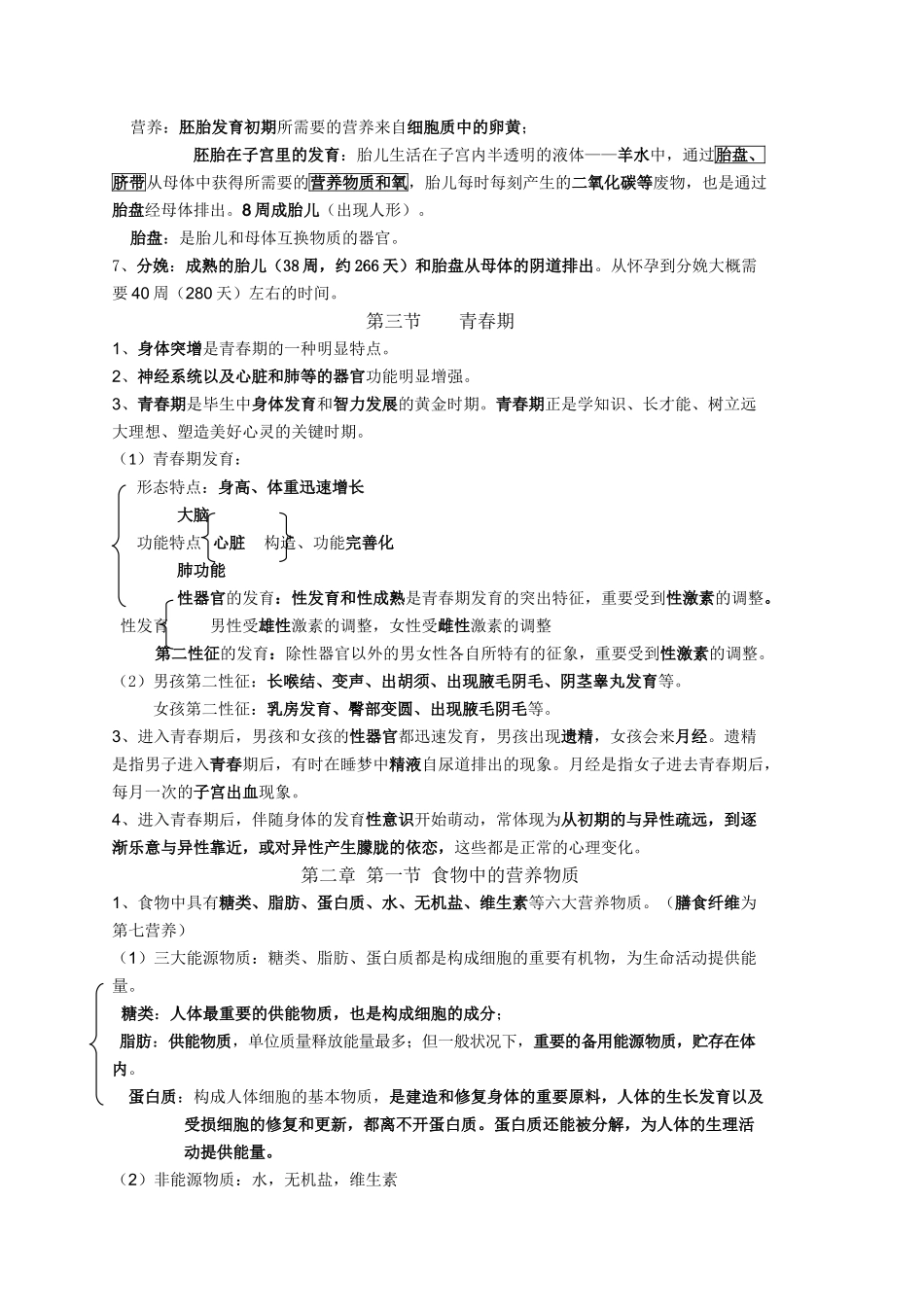 营养：胚胎发育初期所需要的营养来自细胞质中的卵黄；

胚胎在子宫里的发育：胎儿生活在子宫内半透明的液体——羊水中，通过胎盘、脐带从母体中获得所需要的营养物质和氧，胎儿每时每刻产生的二氧化碳等废物，也是通过胎盘经母体排出。8周成胎儿（出现人形）。

胎盘：是胎儿和母体互换物质的器官。

7、分娩：成熟的胎儿（38周，约266天）和胎盘从母体的阴道排出。从怀孕到分娩大概需要40周（280天）左右的时间。

第三节　青春期

1、身体突增是青春期的一种明显特点。

2、神经系统以及心脏和肺等的器官功能明显增强。

3、青春期是毕生中身体发育和智力发展的黄金时期。青春期正是学知识、长才能、树立远大理想、塑造美好心灵的关键时期。

（1）青春期发育：

形态特点：身高、体重迅速增长

大脑

功能特点 心脏 构造、功能完善化

肺功能

性器官的发育：性发育和性成熟是青春期发育的突出特征，重要受到性激素的调整。

性发育 男性受雄性激素的调整，女性受雌性激素的调整

第二性征的发育：除性器官以外的男女性各自所特有的征象，重要受到性激素的调整。

（2）男孩第二性征：长喉结、变声、出胡须、出现腋毛阴毛、阴茎睾丸发育等。

女孩第二性征：乳房发育、臀部变圆、出现腋毛阴毛等。

3、进入青春期后，男孩和女孩的性器官都迅速发育，男孩出现遗精，女孩会来月经。遗精是指男子进入青春期后，有时在睡梦中精液自尿道排出的现象。月经是指女子进去青春期后，每月一次的子宫出血现象。

4、进入青春期后，伴随身体的发育性意识开始萌动，常体现为从初期的与异性疏远，到逐渐乐意与异性靠近，或对异性产生朦胧的依恋，这些都是正常的心理变化。

第二章 第一节 食物中的营养物质

1、食物中具有糖类、脂肪、蛋白质、水、无机盐、维生素等六大营养物质。（膳食纤维为第七营养）

（1）三大能源物质：糖类、脂肪、蛋白质都是构成细胞的重要有机物，为生命活动提供能量。

糖类：人体最重要的供能物质，也是构成细胞的成分；

脂肪：供能物质，单位质量释放能量最多；但一般状况下，重要的备用能源物质，贮存在体内。

蛋白质：构成人体细胞的基本物质，是建造和修复身体的重要原料，人体的生长发育以及受损细胞的修复和更新，都离不开蛋白质。蛋白质还能被分解，为人体的生理活动提供能量。

（2）非能源物质：水，无机盐，维生素